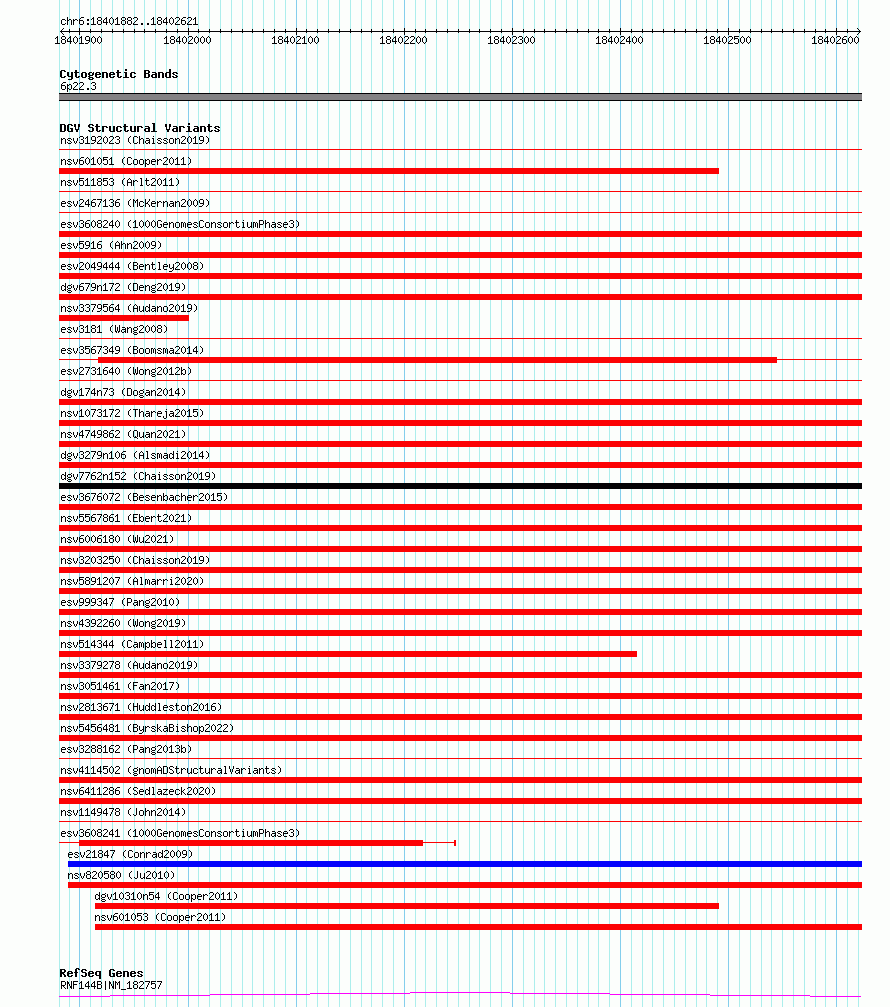 chr6:18401882..18402621

18401900 18402000 18402100 18402200 18402300 18402400 18402500 18402600

Cytogenetic Bands
6p22.3

DGV Structural Variants
nsv3192023 (Chaisson2019)
nsv601051 (Cooper2011)
nsv511853 (Arlt2011)
esv2467136 (McKernan2009)
esv3608240 (1000GenomesConsortiumPhase3)
esv5916 (Ahn2009)
esv2049444 (Bentley2008)
dgv679n172 (Deng2019)
nsv3379564 (Audano2019)
esv3181 (Wang2008)
esv3567349 (Boomsma2014)
esv2731640 (Wong2012b)
dgv174n73 (Dogan2014)
nsv1073172 (Thareja2015)
nsv4749862 (Quan2021)
dgv3279n106 (Alsmadi2014)
dgv7762n152 (Chaisson2019)
esv3676072 (Besenbacher2015)
nsv5567861 (Ebert2021)
nsv6006180 (Wu2021)
nsv3203250 (Chaisson2019)
nsv5891207 (Almarri2020)
esv999347 (Pang2010)
nsv4392260 (Wong2019)
nsv514344 (Campbell2011)
nsv3379278 (Audano2019)
nsv3051461 (Fan2017)
nsv2813671 (Huddleston2016)
nsv5456481 (ByrskaBishop2022)
esv3288162 (Pang2013b)
nsv4114502 (gnomADStructuralVariants)
nsv6411286 (Sedlazeck2020)
nsv1149478 (John2014)
esv3608241 (1000GenomesConsortiumPhase3)
esv21847 (Conrad2009)
nsv820580 (Ju2010)
dgv10310n54 (Cooper2011)
nsv601053 (Cooper2011)

RefSeq Genes
RNF144B|NM_182757